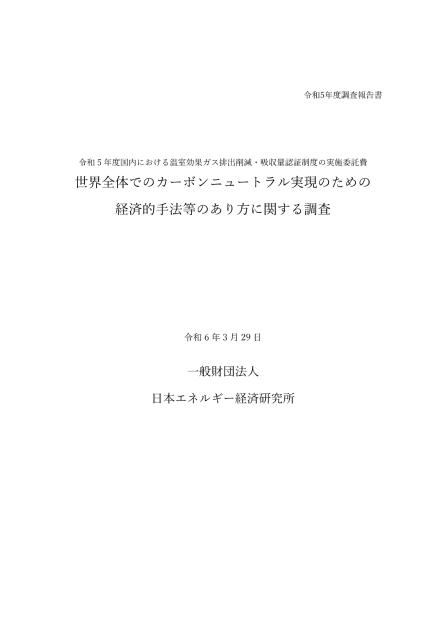 令和5年度調査報告書

令和５年度国内における温室効果ガス排出削減・吸収量認証制度の実施委託費
世界全体でのカーボンニュートラル実現のための
経済的手法等のあり方に関する調査

令和６年３月29日

一般財団法人
日本エネルギー経済研究所